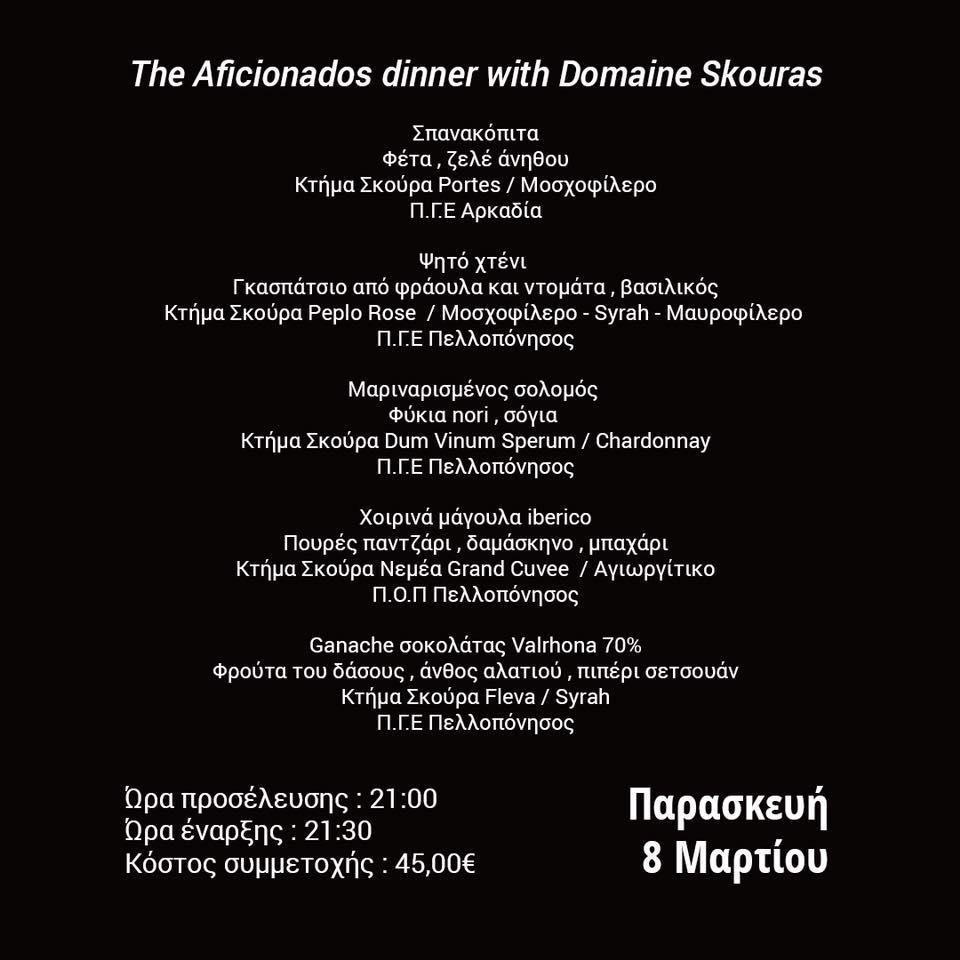 The Aficionados dinner with Domaine Skouras

Σπανακόπιτα
Φέτα , ζελέ άνηθου
Κτήμα Σκούρα Portes / Μοσχοφίλερο
Π.Γ.Ε Αρκαδία

Ψητό χτένι
Γκασπάτσιο από φράουλα και ντομάτα , βασιλικός
Κτήμα Σκούρα Peplo Rose / Μοσχοφίλερο - Syrah - Μαυροφίλερο
Π.Γ.Ε Πελλοπόνησος

Μαριναρισμένος σολομός
Φύκια nori , σόγια
Κτήμα Σκούρα Dum Vinum Sperum / Chardonnay
Π.Γ.Ε Πελλοπόνησος

Χοιρινά μάγουλα iberico
Πουρές παντζάρι , δαμάσκηνο , μπαχάρι
Κτήμα Σκούρα Νεμέα Grand Cuvee / Αγιωργίτικο
Π.Ο.Π Πελλοπόνησος

Ganache σοκολάτας Valrhona 70%
Φρούτα του δάσους , άνθος αλατιού , πιπέρι σετσουάν
Κτήμα Σκούρα Fleva / Syrah
Π.Γ.Ε Πελλοπόνησος

Ώρα προσέλευσης : 21:00
Ώρα έναρξης : 21:30
Κόστος συμμετοχής : 45,00€

Παρασκευή
8 Μαρτίου